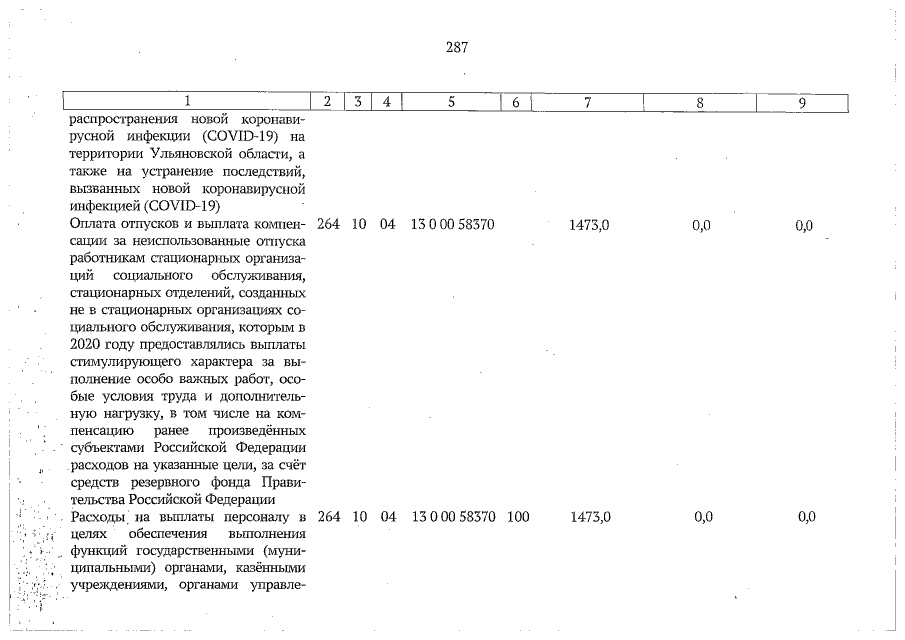 287

| 1 | 2 | 3 | 4 | 5 | 6 | 7 | 8 | 9 |
|---|---|---|---|---|---|---|---|---|
| распространения новой коронавирусной инфекции (COVID-19) на территории Ульяновской области, а также на устранение последствий, вызванных новой коронавирусной инфекцией (COVID-19) | | | | | | | | |
| Оплата отпусков и выплата компенсации за неиспользованные отпуска работникам стационарных организаций социального обслуживания, стационарных отделений, созданных не в стационарных организациях социального обслуживания, которым в 2020 году предоставлялись выплаты стимулирующего характера за выполнение особо важных работ, особые условия труда и дополнительную нагрузку, в том числе на компенсацию ранее произведённых субъектами Российской Федерации расходов на указанные цели, за счёт средств резервного фонда Правительства Российской Федерации | 264 | 10 | 04 | 13 0 00 58370 | | 1473,0 | 0,0 | 0,0 |
| Расходы на выплаты персоналу в целях обеспечения выполнения функций государственными (муниципальными) органами, казёнными учреждениями, органами управле- | 264 | 10 | 04 | 13 0 00 58370 | 100 | 1473,0 | 0,0 | 0,0 |